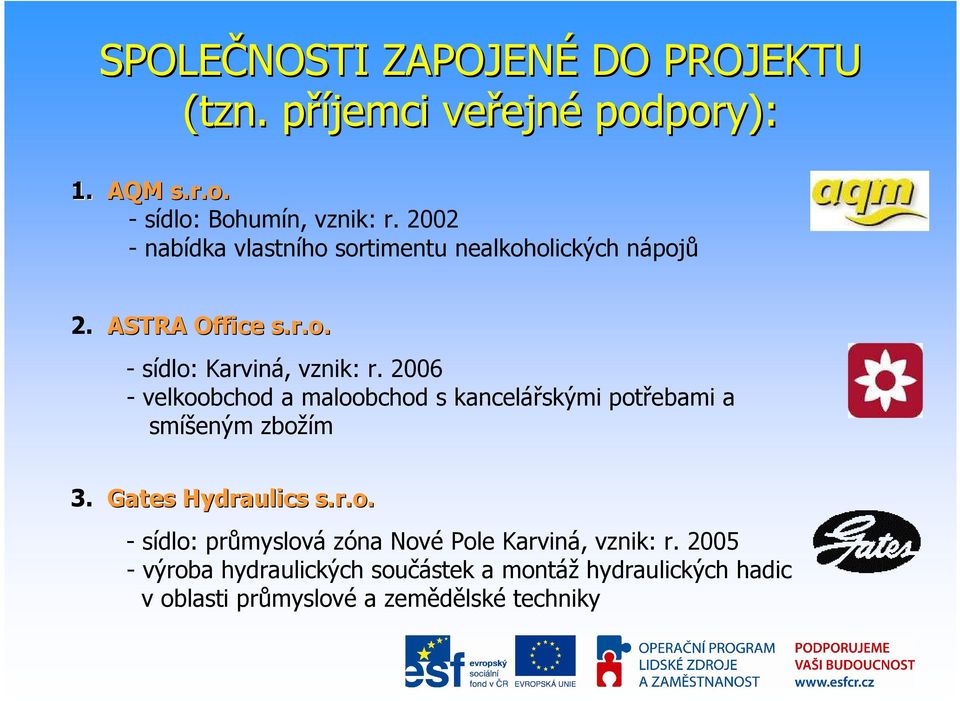 SPOLEČNOSTI ZAPOJENÉ DO PROJEKTU (tzn. příjemci veřejné podpory):

1. AQM s.r.o.
- sídlo: Bohumín, vznik: r. 2002
- nabídka vlastního sortimentu nealkoholických nápojů

aqm

2. ASTRA Office s.r.o.
- sídlo: Karviná, vznik: r. 2006
- velkoobchod a maloobchod s kancelářskými potřebami a smíšeným zbožím

3. Gates Hydraulics s.r.o.
- sídlo: průmyslová zóna Nové Pole Karviná, vznik: r. 2005
- výroba hydraulických součástek a montáž hydraulických hadic v oblasti průmyslové a zemědělské techniky

Gates

esf evropský sociální fond v ČR

EVROPSKÁ UNIE

OPERAČNÍ PROGRAM LIDSKÉ ZDROJE A ZAMĚSTNANOST

PODPORUJEME VAŠI BUDOUCNOST www.esfcr.cz